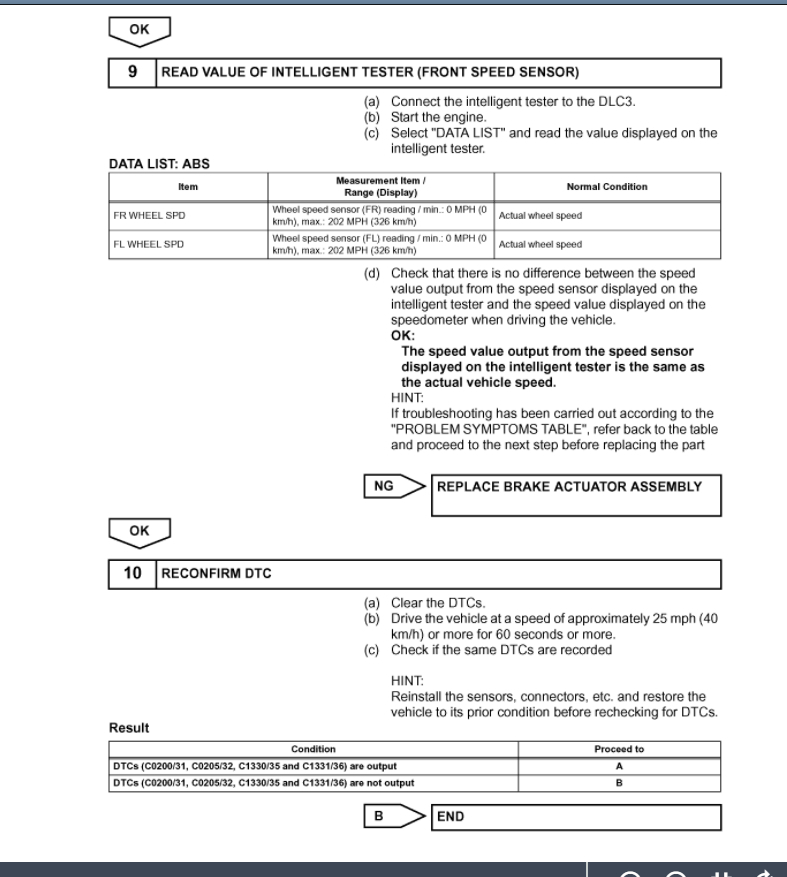 OK

9 READ VALUE OF INTELLIGENT TESTER (FRONT SPEED SENSOR)

(a) Connect the intelligent tester to the DLC3.
(b) Start the engine.
(c) Select "DATA LIST" and read the value displayed on the intelligent tester.

DATA LIST: ABS

| Item | Measurement Item / Range (Display) | Normal Condition |
|---|---|---|
| FR WHEEL SPD | Wheel speed sensor (FR) reading / min.: 0 MPH (0 km/h), max.: 202 MPH (326 km/h) | Actual wheel speed |
| FL WHEEL SPD | Wheel speed sensor (FL) reading / min.: 0 MPH (0 km/h), max.: 202 MPH (326 km/h) | Actual wheel speed |

(d) Check that there is no difference between the speed value output from the speed sensor displayed on the intelligent tester and the speed value displayed on the speedometer when driving the vehicle.
OK:
The speed value output from the speed sensor displayed on the intelligent tester is the same as the actual vehicle speed.
HINT:
If troubleshooting has been carried out according to the "PROBLEM SYMPTOMS TABLE", refer back to the table and proceed to the next step before replacing the part

NG REPLACE BRAKE ACTUATOR ASSEMBLY

OK

10 RECONFIRM DTC

(a) Clear the DTCs.
(b) Drive the vehicle at a speed of approximately 25 mph (40 km/h) or more for 60 seconds or more.
(c) Check if the same DTCs are recorded

HINT:
Reinstall the sensors, connectors, etc. and restore the vehicle to its prior condition before rechecking for DTCs.

Result

| Condition | Proceed to |
|---|---|
| DTCs (C0200/31, C0205/32, C1330/35 and C1331/36) are output | A |
| DTCs (C0200/31, C0205/32, C1330/35 and C1331/36) are not output | B |

B END